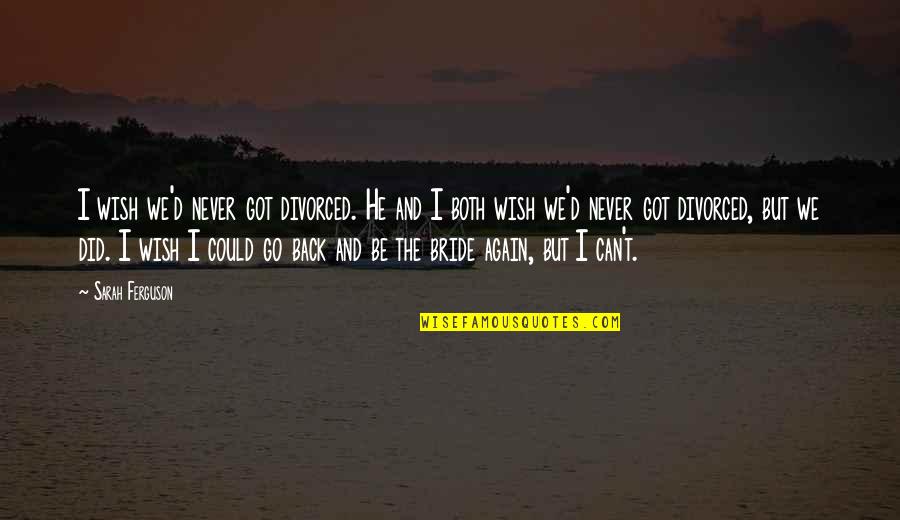 I wish we'd never got divorced. He and I both wish we'd never got divorced, but we did. I wish I could go back and be the bride again, but I can't.

~ Sarah Ferguson

WISEFAMOUSQUOTES.COM